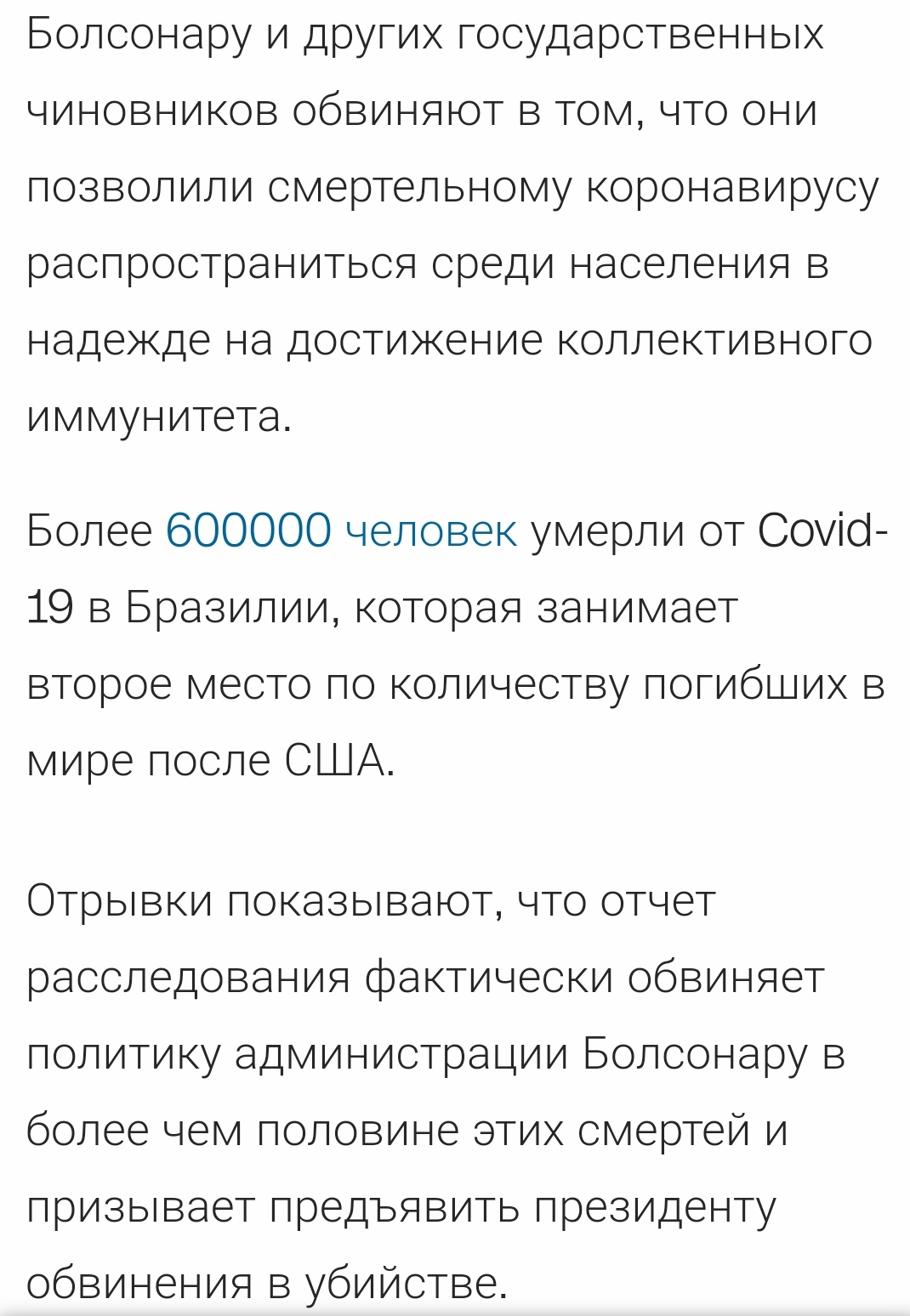 Болсонару и других государственных чиновников обвиняют в том, что они позволили смертельному коронавирусу распространиться среди населения в надежде на достижение коллективного иммунитета.

Более 600000 человек умерли от Covid-19 в Бразилии, которая занимает второе место по количеству погибших в мире после США.

Отрывки показывают, что отчет расследования фактически обвиняет политику администрации Болсонару в более чем половине этих смертей и призывает предъявить президенту обвинения в убийстве.